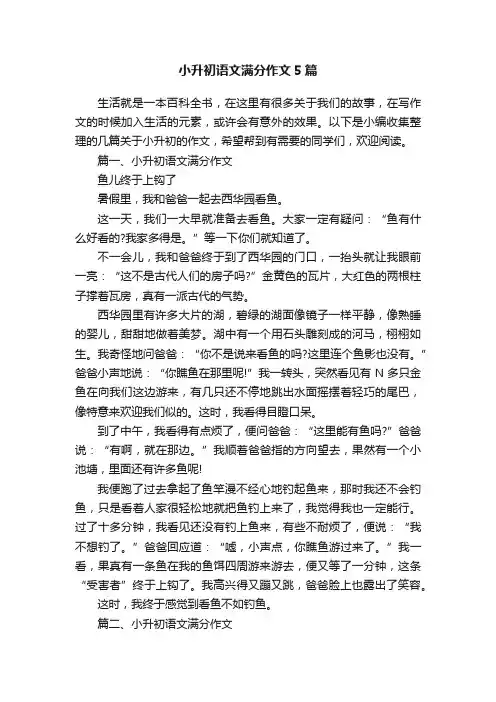 小升初语文满分作文5篇

生活就是一本百科全书，在这里有很多关于我们的故事，在写作文的时候加入生活的元素，或许会有意外的效果。以下是小编收集整理的几篇关于小升初的作文，希望帮到有需要的同学们，欢迎阅读。

篇一、小升初语文满分作文

鱼儿终于上钩了

暑假里，我和爸爸一起去西华园看鱼。

这一天，我们一大早就准备去看鱼。大家一定有疑问：“鱼有什么好看的?我家多得是。”等一下你们就知道了。

不一会儿，我和爸爸终于到了西华园的门口，一抬头就让我眼前一亮：“这不是古代人们的房子吗?”金黄色的瓦片，大红色的两根柱子撑着瓦房，真有一派古代的气势。

西华园里有许多大片的湖，碧绿的湖面像镜子一样平静，像熟睡的婴儿，甜甜地做着美梦。湖中有一个用石头雕刻成的河马，栩栩如生。我奇怪地问爸爸：“你不是说来看鱼的吗?这里连个鱼影也没有。”爸爸小声地说：“你瞧鱼在那里呢!”我一转头，突然看见有N多只金鱼在向我们这边游来，有几只还不停地跳出水面摇摆着轻巧的尾巴，像特意来欢迎我们似的。这时，我看得目瞪口呆。

到了中午，我看得有点烦了，便问爸爸：“这里能有鱼吗?”爸爸说：“有啊，就在那边。”我顺着爸爸指的方向望去，果然有一个小池塘，里面还有许多鱼呢!

我便跑了过去拿起了鱼竿漫不经心地钓起鱼来，那时我还不会钓鱼，只是看着人家很轻松地就把鱼钓上来了，我觉得我也一定能行。过了十多分钟，我看见还没有钓上鱼来，有些不耐烦了，便说：“我不想钓了。”爸爸回应道：“嘘，小声点，你瞧鱼游过来了。”我一看，果真有一条鱼在我的鱼饵四周游来游去，便又等了一分钟，这条“受害者”终于上钩了。我高兴得又蹦又跳，爸爸脸上也露出了笑容。

这时，我终于感觉到看鱼不如钓鱼。

篇二、小升初语文满分作文